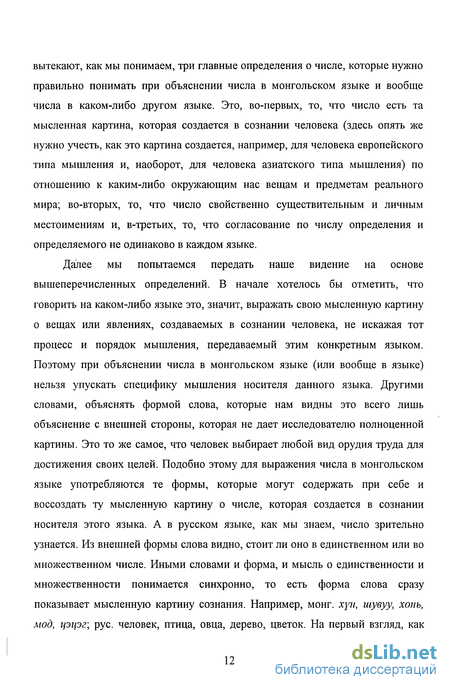 вытекают, как мы понимаем, три главные определения о числе, которые нужно правильно понимать при объяснении числа в монгольском языке и вообще числа в каком-либо другом языке. Это, во-первых, то, что число есть та мысленная картина, которая создается в сознании человека (здесь опять же нужно учесть, как это картина создается, например, для человека европейского типа мышления и, наоборот, для человека азиатского типа мышления) по отношению к каким-либо окружающим нас вещам и предметам реального мира; во-вторых, то, что число свойственно существительным и личным местоимениям и, в-третьих, то, что согласование по числу определения и определяемого не одинаково в каждом языке.

Далее мы попытаемся передать наше видение на основе вышеперечисленных определений. В начале хотелось бы отметить, что говорить на каком-либо языке это, значит, выражать свою мысленную картину о вещах или явлениях, создаваемых в сознании человека, не искажая тот процесс и порядок мышления, передаваемый этим конкретным языком. Поэтому при объяснении числа в монгольском языке (или вообще в языке) нельзя упускать специфику мышления носителя данного языка. Другими словами, объяснять формой слова, которые нам видны это всего лишь объяснение с внешней стороны, которая не дает исследователю полноценной картины. Это то же самое, что человек выбирает любой вид орудия труда для достижения своих целей. Подобно этому для выражения числа в монгольском языке употребляются те формы, которые могут содержать при себе и воссоздать ту мысленную картину о числе, которая создается в сознании носителя этого языка. А в русском языке, как мы знаем, число зрительно узнается. Из внешней формы слова видно, стоит ли оно в единственном или во множественном числе. Иными словами и форма, и мысль о единственности и множественности понимается синхронно, то есть форма слова сразу показывает мысленную картину сознания. Например, монг. хүн, шувуу, хонь, мод, цэцэг; рус. человек, птица, овца, дерево, цветок. На первый взгляд, как

12

dsLib.net
библиотека диссертаций